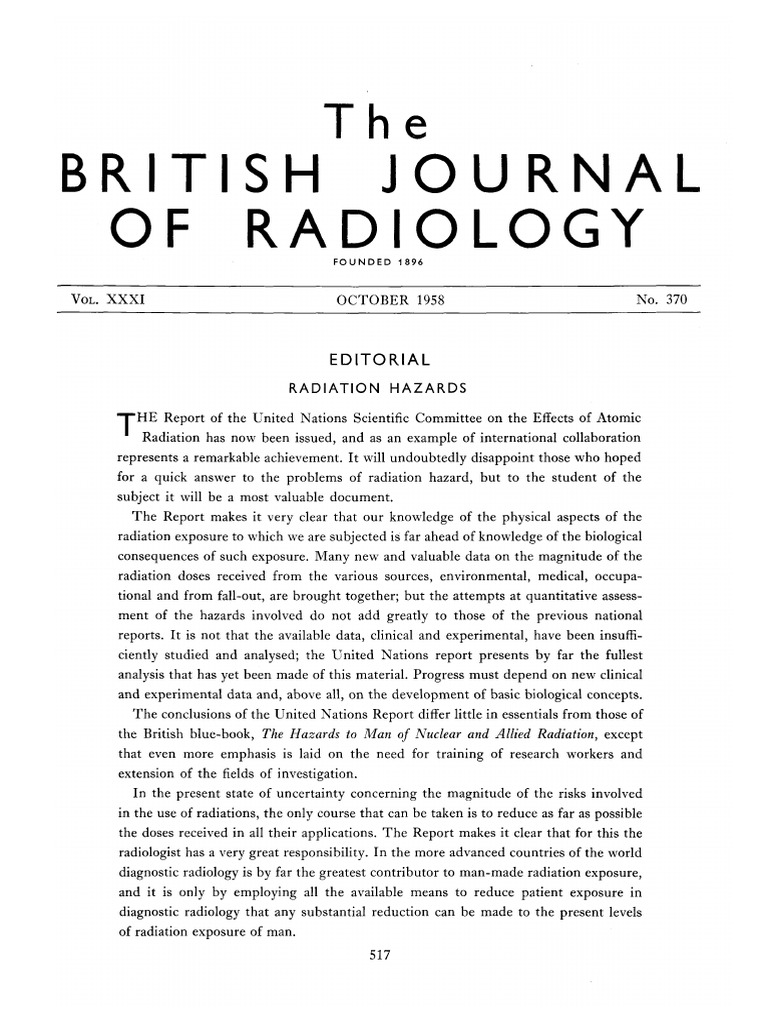 The

BRITISH JOURNAL OF RADIOLOGY

FOUNDED 1896

VOL. XXXI OCTOBER 1958 No. 370

EDITORIAL

RADIATION HAZARDS

THE Report of the United Nations Scientific Committee on the Effects of Atomic Radiation has now been issued, and as an example of international collaboration represents a remarkable achievement. It will undoubtedly disappoint those who hoped for a quick answer to the problems of radiation hazard, but to the student of the subject it will be a most valuable document.

The Report makes it very clear that our knowledge of the physical aspects of the radiation exposure to which we are subjected is far ahead of knowledge of the biological consequences of such exposure. Many new and valuable data on the magnitude of the radiation doses received from the various sources, environmental, medical, occupational and from fall-out, are brought together; but the attempts at quantitative assessment of the hazards involved do not add greatly to those of the previous national reports. It is not that the available data, clinical and experimental, have been insufficiently studied and analysed; the United Nations report presents by far the fullest analysis that has yet been made of this material. Progress must depend on new clinical and experimental data and, above all, on the development of basic biological concepts.

The conclusions of the United Nations Report differ little in essentials from those of the British blue-book, The Hazards to Man of Nuclear and Allied Radiation, except that even more emphasis is laid on the need for training of research workers and extension of the fields of investigation.

In the present state of uncertainty concerning the magnitude of the risks involved in the use of radiations, the only course that can be taken is to reduce as far as possible the doses received in all their applications. The Report makes it clear that for this the radiologist has a very great responsibility. In the more advanced countries of the world diagnostic radiology is by far the greatest contributor to man-made radiation exposure, and it is only by employing all the available means to reduce patient exposure in diagnostic radiology that any substantial reduction can be made to the present levels of radiation exposure of man.

517